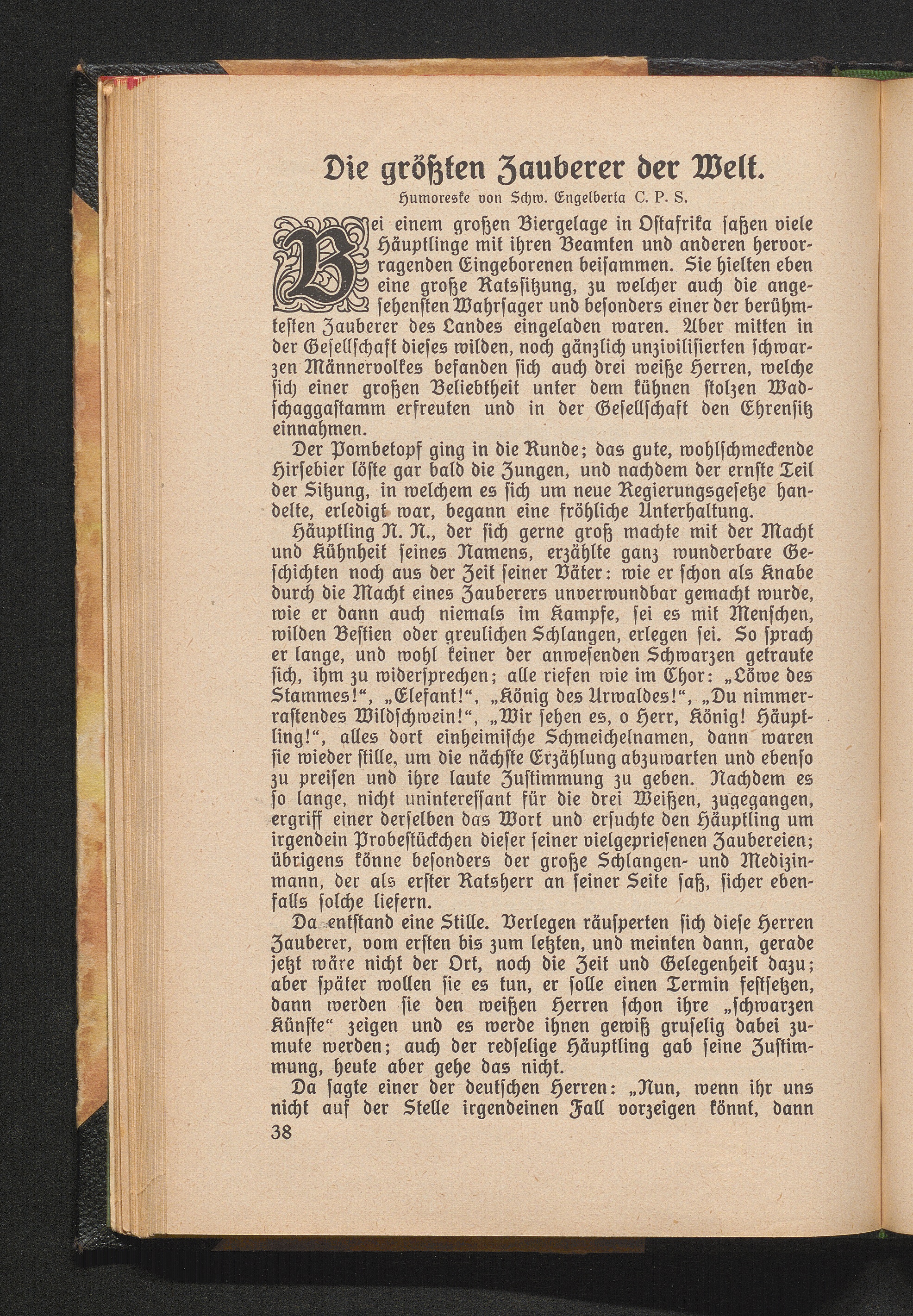 Die größten Zauberer der Welt.

Humoreske von Schw. Engelberta C. P. S.

Bei einem großen Biergelage in Ostafrika saßen viele Häuptlinge mit ihren Beamten und anderen hervorragenden Eingeborenen beisammen. Sie hielten eben eine große Ratssitzung, zu welcher auch die angesehensten Wahrsager und besonders einer der berühmtesten Zauberer des Landes eingeladen waren. Aber mitten in der Gesellschaft dieses wilden, noch gänzlich unzivilisierten schwarzen Männervolkes befanden sich auch drei weiße Herren, welche sich einer großen Beliebtheit unter dem kühnen stolzen Wadschaggastamm erfreuten und in der Gesellschaft den Ehrensitz einnahmen.

Der Pombetopf ging in die Runde; das gute, wohlschmeckende Hirsebier löste gar bald die Zungen, und nachdem der ernste Teil der Sitzung, in welchem es sich um neue Regierungsgesetze handelte, erledigt war, begann eine fröhliche Unterhaltung.

Häuptling N. N., der sich gerne groß machte mit der Macht und Kühnheit seines Namens, erzählte ganz wunderbare Geschichten noch aus der Zeit seiner Väter: wie er schon als Knabe durch die Macht eines Zauberers unverwundbar gemacht wurde, wie er dann auch niemals im Kampfe, sei es mit Menschen, wilden Bestien oder greulichen Schlangen, erlegen sei. So sprach er lange, und wohl keiner der anwesenden Schwarzen getraute sich, ihm zu widersprechen; alle riefen wie im Chor: „Löwe des Stammes!“, „Elefant!“, „König des Urwaldes!“, „Du nimmerrastendes Wildschwein!“, „Wir sehen es, o Herr, König! Häuptling!“, alles dort einheimische Schmeichelnamen, dann waren sie wieder stille, um die nächste Erzählung abzuwarten und ebenso zu preisen und ihre laute Zustimmung zu geben. Nachdem es so lange, nicht uninteressant für die drei Weißen, zugegangen, ergriff einer derselben das Wort und ersuchte den Häuptling um irgendein Probestückchen dieser seiner vielgepriesenen Zaubereien; übrigens könne besonders der große Schlangen- und Medizinmann, der als erster Ratsherr an seiner Seite saß, sicher ebenfalls solche liefern.

Da entstand eine Stille. Verlegen räusperten sich diese Herren Zauberer, vom ersten bis zum letzten, und meinten dann, gerade jetzt wäre nicht der Ort, noch die Zeit und Gelegenheit dazu; aber später wollen sie es tun, er solle einen Termin festsetzen, dann werden sie den weißen Herren schon ihre „schwarzen Künste“ zeigen und es werde ihnen gewiß gruselig dabei zumute werden; auch der redselige Häuptling gab seine Zustimmung, heute aber gehe das nicht.

Da sagte einer der deutschen Herren: „Nun, wenn ihr uns nicht auf der Stelle irgendeinen Fall vorzeigen könnt, dann

38